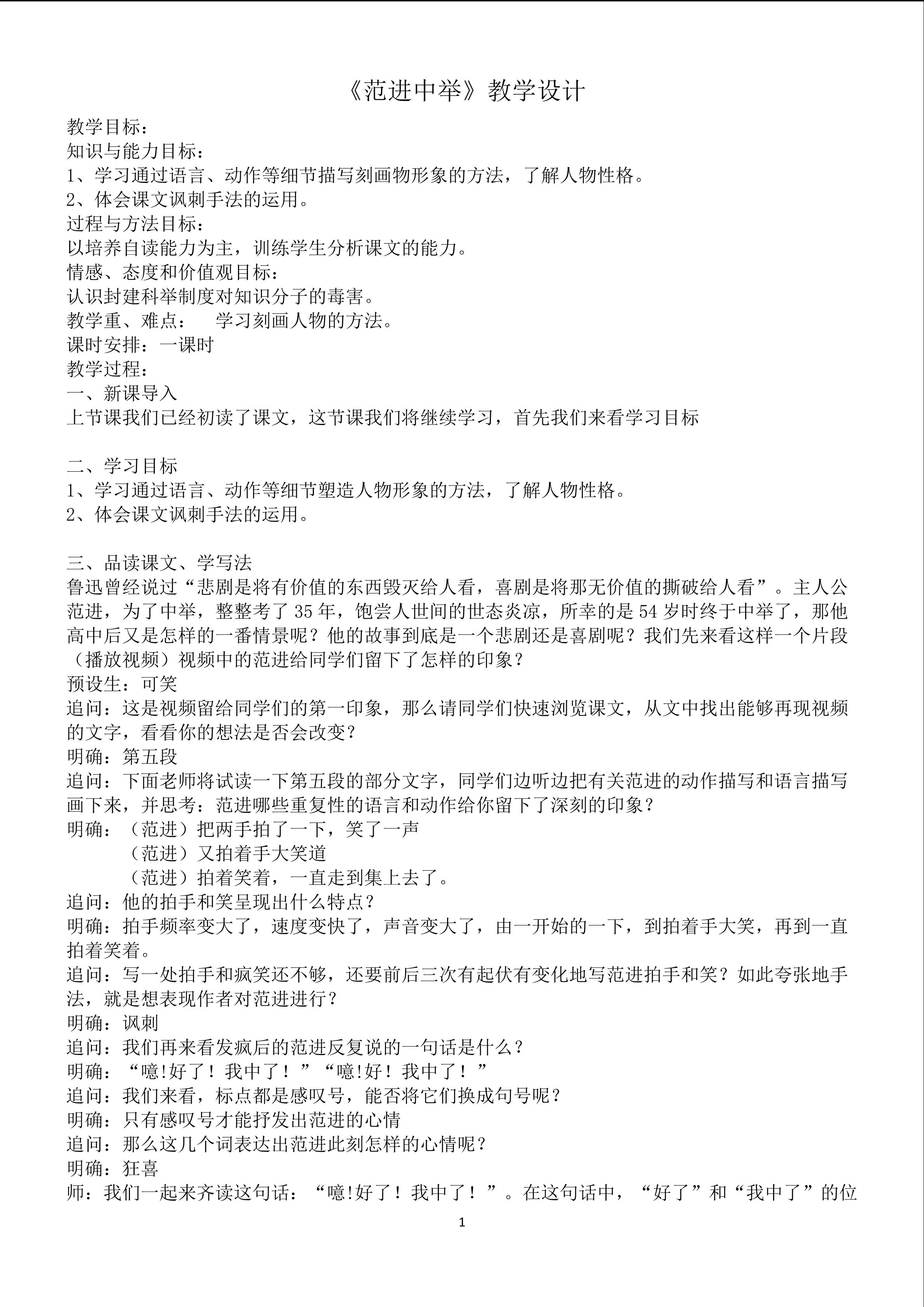 《范进中举》教学设计

教学目标：
知识与能力目标：
1、学习通过语言、动作等细节描写刻画物形象的方法，了解人物性格。
2、体会课文讽刺手法的运用。
过程与方法目标：
以培养自读能力为主，训练学生分析课文的能力。
情感、态度和价值观目标：
认识封建科举制度对知识分子的毒害。
教学重、难点：　学习刻画人物的方法。
课时安排：一课时
教学过程：
一、新课导入
上节课我们已经初读了课文，这节课我们将继续学习，首先我们来看学习目标

二、学习目标
1、学习通过语言、动作等细节塑造人物形象的方法，了解人物性格。
2、体会课文讽刺手法的运用。

三、品读课文、学写法
鲁迅曾经说过“悲剧是将有价值的东西毁灭给人看，喜剧是将那无价值的撕破给人看”。主人公范进，为了中举，整整考了35年，饱尝人世间的世态炎凉，所幸的是54岁时终于中举了，那他高中后又是怎样的一番情景呢？他的故事到底是一个悲剧还是喜剧呢？我们先来看这样一个片段（播放视频）视频中的范进给同学们留下了怎样的印象？
预设生：可笑
追问：这是视频留给同学们的第一印象，那么请同学们快速浏览课文，从文中找出能够再现视频的文字，看看你的想法是否会改变？
明确：第五段
追问：下面老师将试读一下第五段的部分文字，同学们边听边把有关范进的动作描写和语言描写画下来，并思考：范进哪些重复性的语言和动作给你留下了深刻的印象？
明确：（范进）把两手拍了一下，笑了一声
（范进）又拍着手大笑道
（范进）拍着笑着，一直走到集上去了。
追问：他的拍手和笑呈现出什么特点？
明确：拍手频率变大了，速度变快了，声音变大了，由一开始的一下，到拍着手大笑，再到一直拍着笑着。
追问：写一处拍手和疯笑还不够，还要前后三次有起伏有变化地写范进拍手和笑？如此夸张地手法，就是想表现作者对范进进行？
明确：讽刺
追问：我们再来看发疯后的范进反复说的一句话是什么？
明确：“噫!好了！我中了！”“噫!好！我中了！”
追问：我们来看，标点都是感叹号，能否将它们换成句号呢？
明确：只有感叹号才能抒发出范进的心情
追问：那么这几个词表达出范进此刻怎样的心情呢？
明确：狂喜
师：我们一起来齐读这句话：“噫!好了！我中了！”。在这句话中，“好了”和“我中了”的位

1